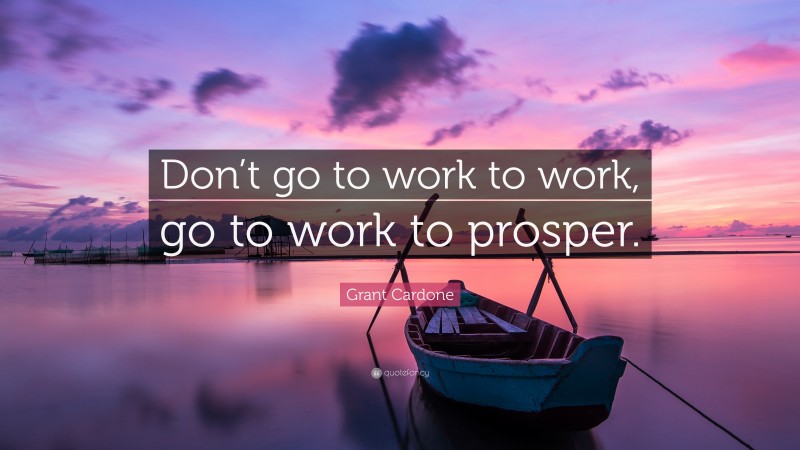 Don’t go to work to work, go to work to prosper.

Grant Cardone

quotefancy